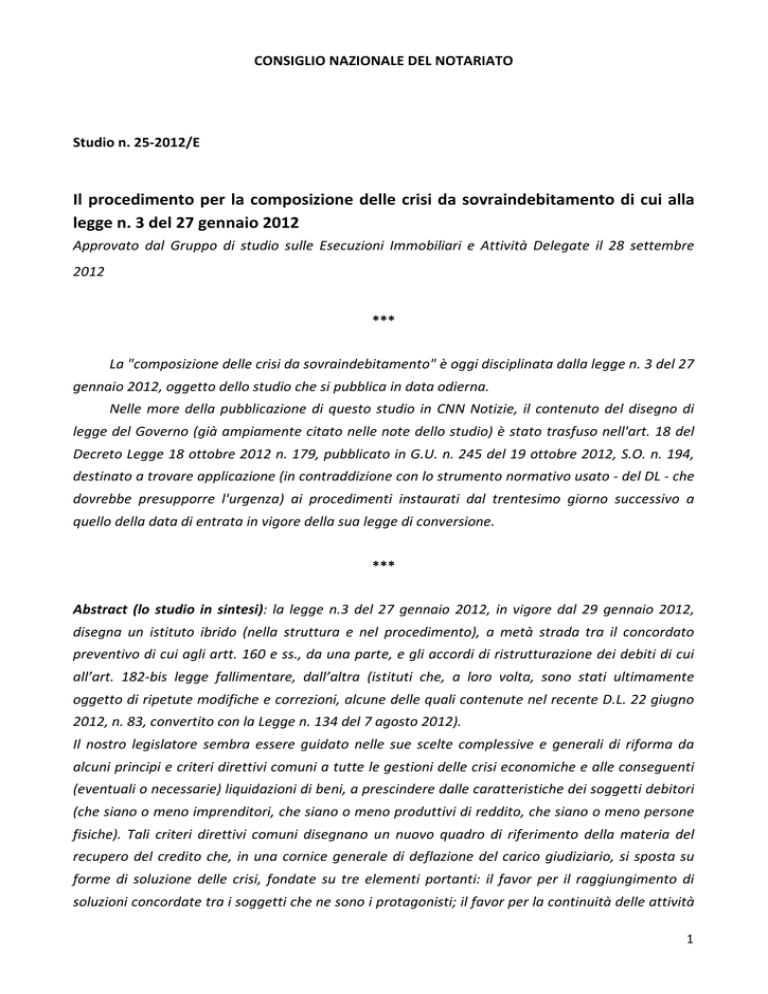 CONSIGLIO NAZIONALE DEL NOTARIATO

Studio n. 25-2012/E

Il procedimento per la composizione delle crisi da sovraindebitamento di cui alla legge n. 3 del 27 gennaio 2012

Approvato dal Gruppo di studio sulle Esecuzioni Immobiliari e Attività Delegate il 28 settembre 2012

***

La "composizione delle crisi da sovraindebitamento" è oggi disciplinata dalla legge n. 3 del 27 gennaio 2012, oggetto dello studio che si pubblica in data odierna.

Nelle more della pubblicazione di questo studio in CNN Notizie, il contenuto del disegno di legge del Governo (già ampiamente citato nelle note dello studio) è stato trasfuso nell'art. 18 del Decreto Legge 18 ottobre 2012 n. 179, pubblicato in G.U. n. 245 del 19 ottobre 2012, S.O. n. 194, destinato a trovare applicazione (in contraddizione con lo strumento normativo usato - del DL - che dovrebbe presupporre l'urgenza) ai procedimenti instaurati dal trentesimo giorno successivo a quello della data di entrata in vigore della sua legge di conversione.

***

Abstract (lo studio in sintesi): la legge n.3 del 27 gennaio 2012, in vigore dal 29 gennaio 2012, disegna un istituto ibrido (nella struttura e nel procedimento), a metà strada tra il concordato preventivo di cui agli artt. 160 e ss., da una parte, e gli accordi di ristrutturazione dei debiti di cui all'art. 182-bis legge fallimentare, dall'altra (istituti che, a loro volta, sono stati ultimamente oggetto di ripetute modifiche e correzioni, alcune delle quali contenute nel recente D.L. 22 giugno 2012, n. 83, convertito con la Legge n. 134 del 7 agosto 2012).

Il nostro legislatore sembra essere guidato nelle sue scelte complessive e generali di riforma da alcuni principi e criteri direttivi comuni a tutte le gestioni delle crisi economiche e alle conseguenti (eventuali o necessarie) liquidazioni di beni, a prescindere dalle caratteristiche dei soggetti debitori (che siano o meno imprenditori, che siano o meno produttivi di reddito, che siano o meno persone fisiche). Tali criteri direttivi comuni disegnano un nuovo quadro di riferimento della materia del recupero del credito che, in una cornice generale di deflazione del carico giudiziario, si sposta su forme di soluzione delle crisi, fondate su tre elementi portanti: il favor per il raggiungimento di soluzioni concordate tra i soggetti che ne sono i protagonisti; il favor per la continuità delle attività

1